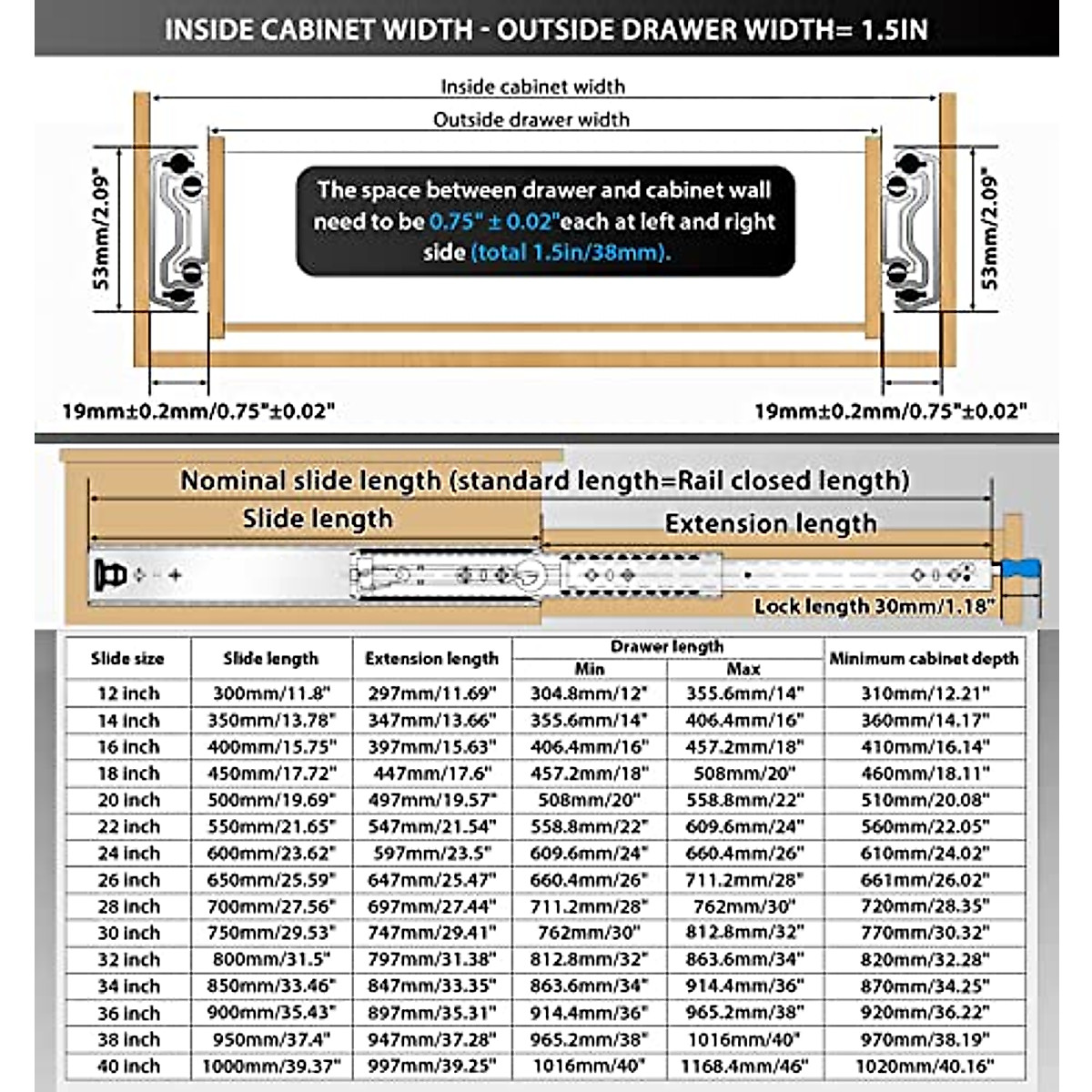 INSIDE CABINET WIDTH - OUTSIDE DRAWER WIDTH= 1.5IN

Inside cabinet width

Outside drawer width

53mm/2.09"

The space between drawer and cabinet wall need to be 0.75" ± 0.02"each at left and right side (total 1.5in/38mm).

53mm/2.09"

19mm±0.2mm/0.75"±0.02"

19mm±0.2mm/0.75"±0.02"

Nominal slide length (standard length=Rail closed length)

Slide length

Extension length

Lock length 30mm/1.18"

| Slide size | Slide length | Extension length | Drawer length Min | Drawer length Max | Minimum cabinet depth |
|---|---|---|---|---|---|
| 12 inch | 300mm/11.8" | 297mm/11.69" | 304.8mm/12" | 355.6mm/14" | 310mm/12.21" |
| 14 inch | 350mm/13.78" | 347mm/13.66" | 355.6mm/14" | 406.4mm/16" | 360mm/14.17" |
| 16 inch | 400mm/15.75" | 397mm/15.63" | 406.4mm/16" | 457.2mm/18" | 410mm/16.14" |
| 18 inch | 450mm/17.72" | 447mm/17.6" | 457.2mm/18" | 508mm/20" | 460mm/18.11" |
| 20 inch | 500mm/19.69" | 497mm/19.57" | 508mm/20" | 558.8mm/22" | 510mm/20.08" |
| 22 inch | 550mm/21.65" | 547mm/21.54" | 558.8mm/22" | 609.6mm/24" | 560mm/22.05" |
| 24 inch | 600mm/23.62" | 597mm/23.5" | 609.6mm/24" | 660.4mm/26" | 610mm/24.02" |
| 26 inch | 650mm/25.59" | 647mm/25.47" | 660.4mm/26" | 711.2mm/28" | 661mm/26.02" |
| 28 inch | 700mm/27.56" | 697mm/27.44" | 711.2mm/28" | 762mm/30" | 720mm/28.35" |
| 30 inch | 750mm/29.53" | 747mm/29.41" | 762mm/30" | 812.8mm/32" | 770mm/30.32" |
| 32 inch | 800mm/31.5" | 797mm/31.38" | 812.8mm/32" | 863.6mm/34" | 820mm/32.28" |
| 34 inch | 850mm/33.46" | 847mm/33.35" | 863.6mm/34" | 914.4mm/36" | 870mm/34.25" |
| 36 inch | 900mm/35.43" | 897mm/35.31" | 914.4mm/36" | 965.2mm/38" | 920mm/36.22" |
| 38 inch | 950mm/37.4" | 947mm/37.28" | 965.2mm/38" | 1016mm/40" | 970mm/38.19" |
| 40 inch | 1000mm/39.37" | 997mm/39.25" | 1016mm/40" | 1168.4mm/46" | 1020mm/40.16" |